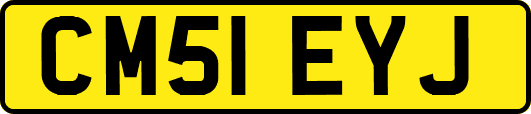 CM51 EYJ